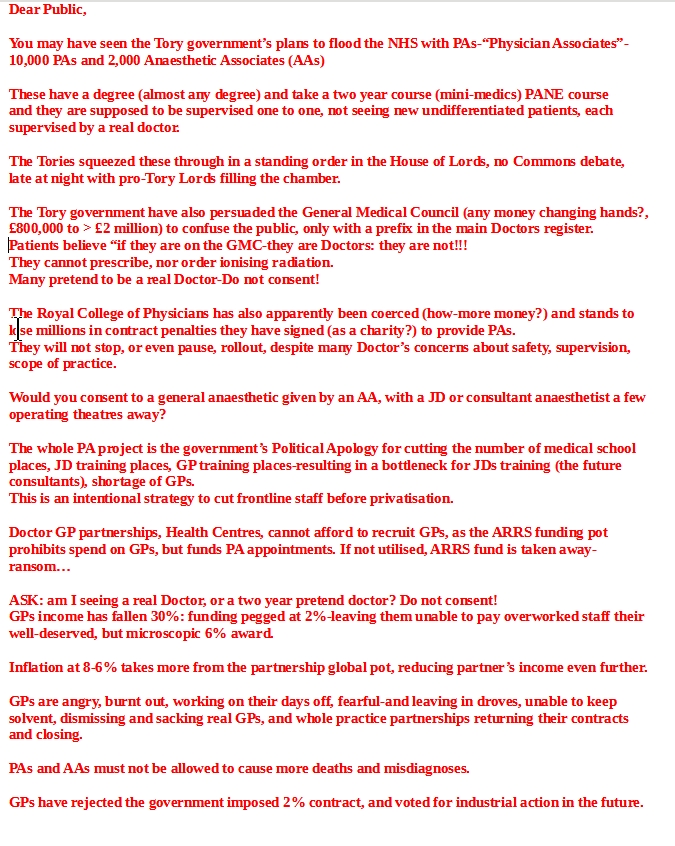 Dear Public,

You may have seen the Tory government's plans to flood the NHS with PAs-"Physician Associates"- 10,000 PAs and 2,000 Anaesthetic Associates (AAs)

These have a degree (almost any degree) and take a two year course (mini-medics) PANE course and they are supposed to be supervised one to one, not seeing new undifferentiated patients, each supervised by a real doctor.

The Tories squeezed these through in a standing order in the House of Lords, no Commons debate, late at night with pro-Tory Lords filling the chamber.

The Tory government have also persuaded the General Medical Council (any money changing hands?, £800,000 to > £2 million) to confuse the public, only with a prefix in the main Doctors register.
Patients believe "if they are on the GMC-they are Doctors: they are not!!!
They cannot prescribe, nor order ionising radiation.
Many pretend to be a real Doctor-Do not consent!

The Royal College of Physicians has also apparently been coerced (how-more money?) and stands to lose millions in contract penalties they have signed (as a charity?) to provide PAs.
They will not stop, or even pause, rollout, despite many Doctor's concerns about safety, supervision, scope of practice.

Would you consent to a general anaesthetic given by an AA, with a JD or consultant anaesthetist a few operating theatres away?

The whole PA project is the government's Political Apology for cutting the number of medical school places, JD training places, GP training places-resulting in a bottleneck for JDs training (the future consultants), shortage of GPs.
This is an intentional strategy to cut frontline staff before privatisation.

Doctor GP partnerships, Health Centres, cannot afford to recruit GPs, as the ARRS funding pot prohibits spend on GPs, but funds PA appointments. If not utilised, ARRS fund is taken away-ransom…

ASK: am I seeing a real Doctor, or a two year pretend doctor? Do not consent!
GPs income has fallen 30%: funding pegged at 2%-leaving them unable to pay overworked staff their well-deserved, but microscopic 6% award.

Inflation at 8-6% takes more from the partnership global pot, reducing partner's income even further.

GPs are angry, burnt out, working on their days off, fearful-and leaving in droves, unable to keep solvent, dismissing and sacking real GPs, and whole practice partnerships returning their contracts and closing.

PAs and AAs must not be allowed to cause more deaths and misdiagnoses.

GPs have rejected the government imposed 2% contract, and voted for industrial action in the future.